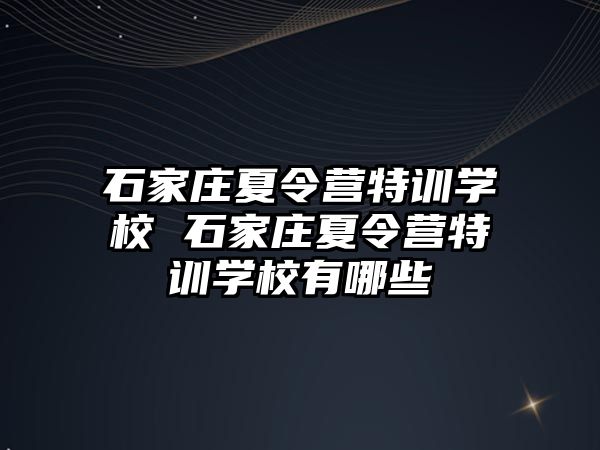 石家庄夏令营特训学校 石家庄夏令营特训学校有哪些